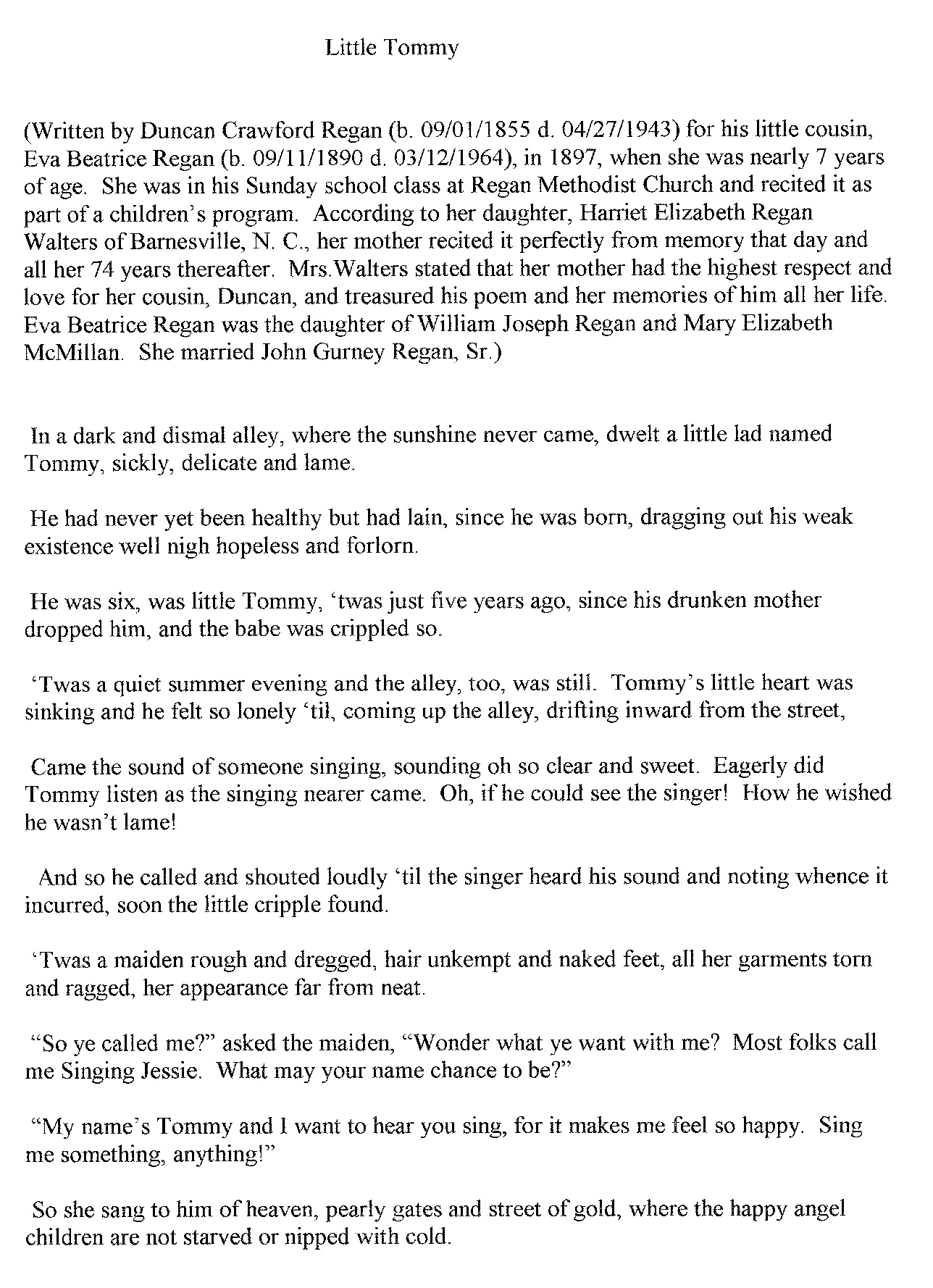 Little Tommy

(Written by Duncan Crawford Regan (b. 09/01/1855 d. 04/27/1943) for his little cousin, Eva Beatrice Regan (b. 09/11/1890 d. 03/12/1964), in 1897, when she was nearly 7 years of age. She was in his Sunday school class at Regan Methodist Church and recited it as part of a children's program. According to her daughter, Harriet Elizabeth Regan Walters of Barnesville, N. C., her mother recited it perfectly from memory that day and all her 74 years thereafter. Mrs.Walters stated that her mother had the highest respect and love for her cousin, Duncan, and treasured his poem and her memories of him all her life. Eva Beatrice Regan was the daughter of William Joseph Regan and Mary Elizabeth McMillan. She married John Gurney Regan, Sr.)

In a dark and dismal alley, where the sunshine never came, dwelt a little lad named Tommy, sickly, delicate and lame.

He had never yet been healthy but had lain, since he was born, dragging out his weak existence well nigh hopeless and forlorn.

He was six, was little Tommy, 'twas just five years ago, since his drunken mother dropped him, and the babe was crippled so.

'Twas a quiet summer evening and the alley, too, was still. Tommy's little heart was sinking and he felt so lonely 'til, coming up the alley, drifting inward from the street,

Came the sound of someone singing, sounding oh so clear and sweet. Eagerly did Tommy listen as the singing nearer came. Oh, if he could see the singer! How he wished he wasn't lame!

And so he called and shouted loudly 'til the singer heard his sound and noting whence it incurred, soon the little cripple found.

'Twas a maiden rough and dregged, hair unkempt and naked feet, all her garments torn and ragged, her appearance far from neat.

"So ye called me?" asked the maiden, "Wonder what ye want with me? Most folks call me Singing Jessie. What may your name chance to be?"

"My name's Tommy and I want to hear you sing, for it makes me feel so happy. Sing me something, anything!"

So she sang to him of heaven, pearly gates and street of gold, where the happy angel children are not starved or nipped with cold.